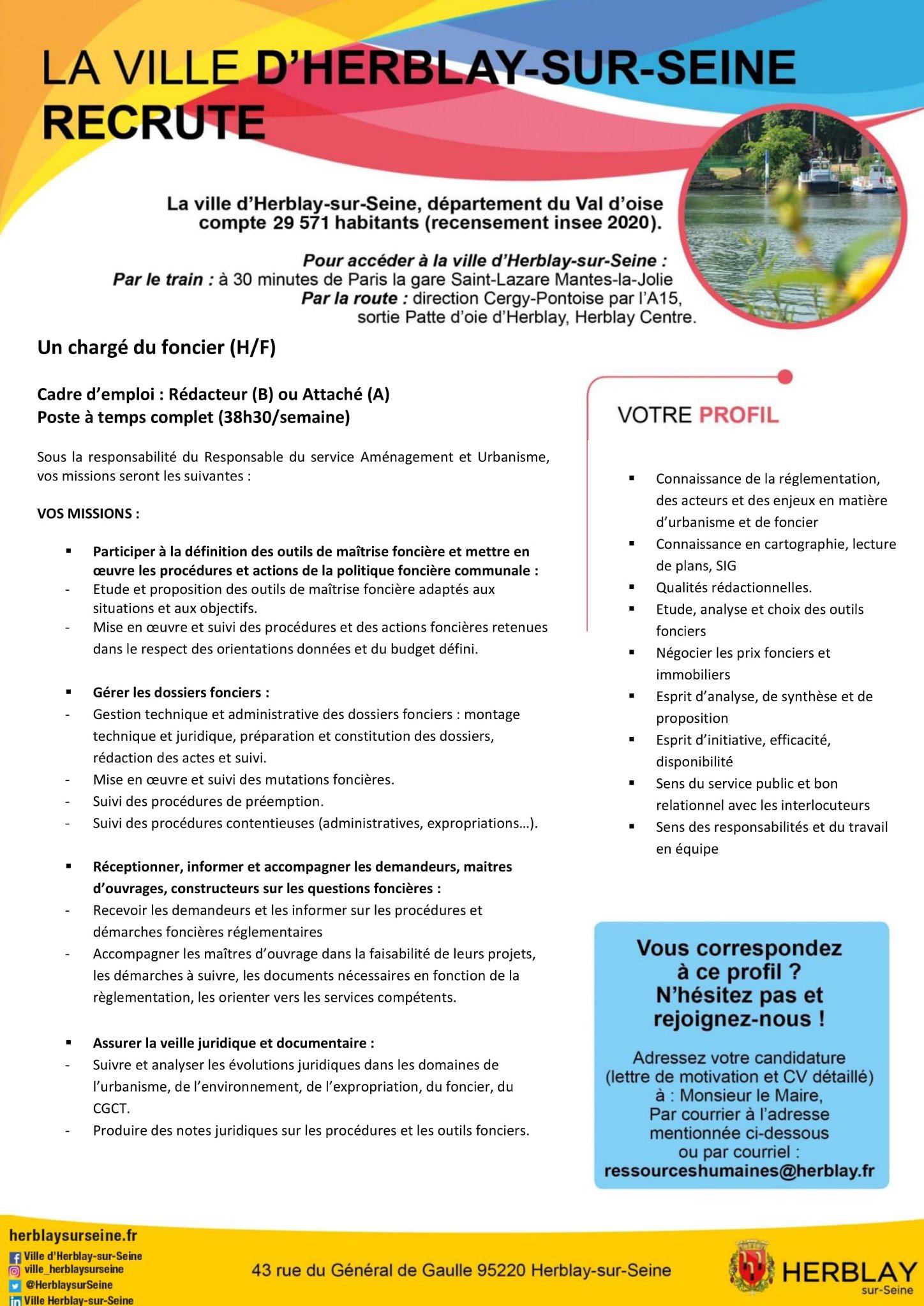 LA VILLE D'HERBLAY-SUR-SEINE RECRUTE

La ville d'Herblay-sur-Seine, département du Val d'oise compte 29 571 habitants (recensement insee 2020).

Pour accéder à la ville d'Herblay-sur-Seine :
Par le train : à 30 minutes de Paris la gare Saint-Lazare Mantes-la-Jolie
Par la route : direction Cergy-Pontoise par l'A15, sortie Patte d'oie d'Herblay, Herblay Centre.

Un chargé du foncier (H/F)

Cadre d'emploi : Rédacteur (B) ou Attaché (A)
Poste à temps complet (38h30/semaine)

Sous la responsabilité du Responsable du service Aménagement et Urbanisme, vos missions seront les suivantes :

VOS MISSIONS :

▪ Participer à la définition des outils de maîtrise foncière et mettre en œuvre les procédures et actions de la politique foncière communale :
- Etude et proposition des outils de maîtrise foncière adaptés aux situations et aux objectifs.
- Mise en œuvre et suivi des procédures et des actions foncières retenues dans le respect des orientations données et du budget défini.

▪ Gérer les dossiers fonciers :
- Gestion technique et administrative des dossiers fonciers : montage technique et juridique, préparation et constitution des dossiers, rédaction des actes et suivi.
- Mise en œuvre et suivi des mutations foncières.
- Suivi des procédures de préemption.
- Suivi des procédures contentieuses (administratives, expropriations…).

▪ Réceptionner, informer et accompagner les demandeurs, maitres d'ouvrages, constructeurs sur les questions foncières :
- Recevoir les demandeurs et les informer sur les procédures et démarches foncières réglementaires
- Accompagner les maîtres d'ouvrage dans la faisabilité de leurs projets, les démarches à suivre, les documents nécessaires en fonction de la règlementation, les orienter vers les services compétents.

▪ Assurer la veille juridique et documentaire :
- Suivre et analyser les évolutions juridiques dans les domaines de l'urbanisme, de l'environnement, de l'expropriation, du foncier, du CGCT.
- Produire des notes juridiques sur les procédures et les outils fonciers.

VOTRE PROFIL

▪ Connaissance de la réglementation, des acteurs et des enjeux en matière d'urbanisme et de foncier
▪ Connaissance en cartographie, lecture de plans, SIG
▪ Qualités rédactionnelles.
▪ Etude, analyse et choix des outils fonciers
▪ Négocier les prix fonciers et immobiliers
▪ Esprit d'analyse, de synthèse et de proposition
▪ Esprit d'initiative, efficacité, disponibilité
▪ Sens du service public et bon relationnel avec les interlocuteurs
▪ Sens des responsabilités et du travail en équipe

Vous correspondez à ce profil ? N'hésitez pas et rejoignez-nous !

Adressez votre candidature (lettre de motivation et CV détaillé) à : Monsieur le Maire, Par courrier à l'adresse mentionnée ci-dessous ou par courriel :
ressourceshumaines@herblay.fr

herblaysurseine.fr
Ville d'Herblay-sur-Seine
ville_herblaysurseine
@HerblaysurSeine
Ville Herblay-sur-Seine

43 rue du Général de Gaulle 95220 Herblay-sur-Seine

HERBLAY sur-Seine